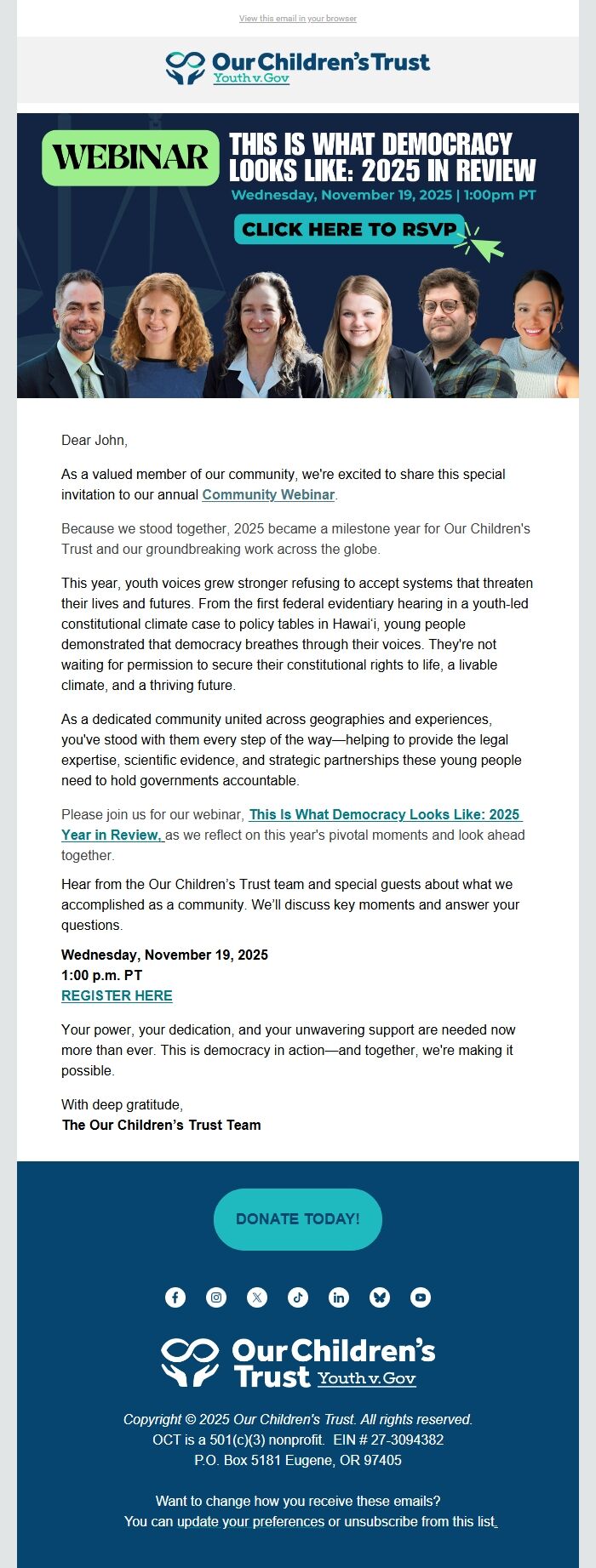 View this email in your browser

Our Children's Trust
Youth v. Gov

WEBINAR

THIS IS WHAT DEMOCRACY LOOKS LIKE: 2025 IN REVIEW

Wednesday, November 19, 2025 | 1:00pm PT

CLICK HERE TO RSVP

Dear John,

As a valued member of our community, we're excited to share this special invitation to our annual Community Webinar.

Because we stood together, 2025 became a milestone year for Our Children's Trust and our groundbreaking work across the globe.

This year, youth voices grew stronger refusing to accept systems that threaten their lives and futures. From the first federal evidentiary hearing in a youth-led constitutional climate case to policy tables in Hawai'i, young people demonstrated that democracy breathes through their voices. They're not waiting for permission to secure their constitutional rights to life, a livable climate, and a thriving future.

As a dedicated community united across geographies and experiences, you've stood with them every step of the way—helping to provide the legal expertise, scientific evidence, and strategic partnerships these young people need to hold governments accountable.

Please join us for our webinar, This Is What Democracy Looks Like: 2025 Year in Review, as we reflect on this year's pivotal moments and look ahead together.

Hear from the Our Children's Trust team and special guests about what we accomplished as a community. We'll discuss key moments and answer your questions.

Wednesday, November 19, 2025
1:00 p.m. PT
REGISTER HERE

Your power, your dedication, and your unwavering support are needed now more than ever. This is democracy in action—and together, we're making it possible.

With deep gratitude,
The Our Children's Trust Team

DONATE TODAY!

Our Children's Trust
Youth v. Gov

Copyright © 2025 Our Children's Trust. All rights reserved.
OCT is a 501(c)(3) nonprofit. EIN # 27-3094382
P.O. Box 5181 Eugene, OR 97405

Want to change how you receive these emails?
You can update your preferences or unsubscribe from this list.